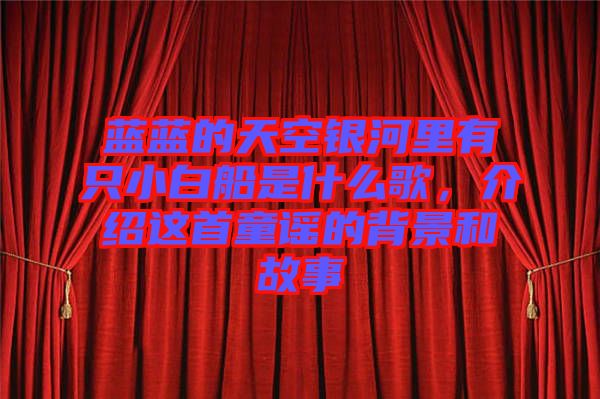 蓝蓝的天空银河里有只小白船是什么歌，介绍这首童谣的背景和故事